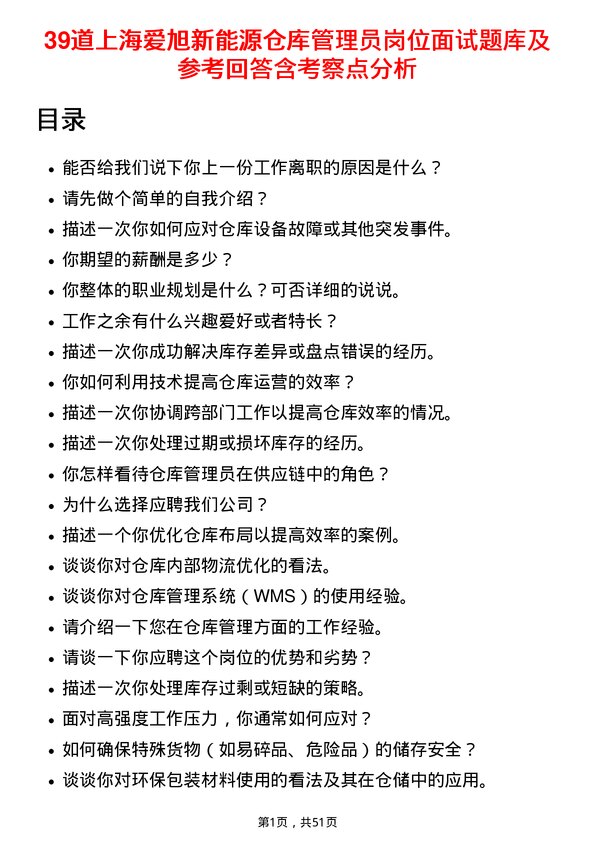 39道上海爱旭新能源仓库管理员岗位面试题库及参考回答含考察点分析

目录

- 能否给我们说下你上一份工作离职的原因是什么？
- 请先做个简单的自我介绍？
- 描述一次你如何应对仓库设备故障或其他突发事件。
- 你期望的薪酬是多少？
- 你整体的职业规划是什么？可否详细的说说。
- 工作之余有什么兴趣爱好或者特长？
- 描述一次你成功解决库存差异或盘点错误的经历。
- 你如何利用技术提高仓库运营的效率？
- 描述一次你协调跨部门工作以提高仓库效率的情况。
- 描述一次你处理过期或损坏库存的经历。
- 你怎样看待仓库管理员在供应链中的角色？
- 为什么选择应聘我们公司？
- 描述一个你优化仓库布局以提高效率的案例。
- 谈谈你对仓库内部物流优化的看法。
- 谈谈你对仓库管理系统（WMS）的使用经验。
- 请介绍一下您在仓库管理方面的工作经验。
- 请谈一下你应聘这个岗位的优势和劣势？
- 描述一次你处理库存过剩或短缺的策略。
- 面对高强度工作压力，你通常如何应对？
- 如何确保特殊货物（如易碎品、危险品）的储存安全？
- 谈谈你对环保包装材料使用的看法及其在仓储中的应用。

第1页，共51页